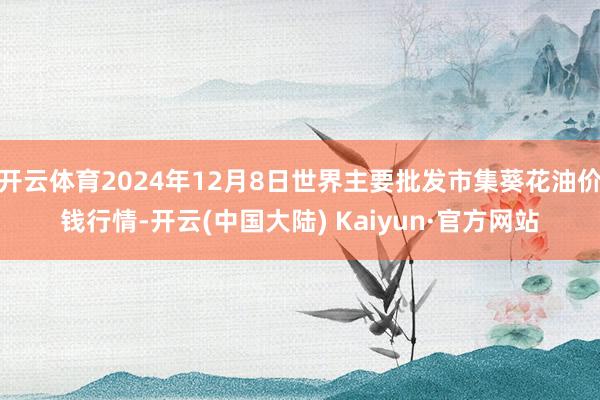 开云体育2024年12月8日世界主要批发市集葵花油价钱行情-开云(中国大陆) Kaiyun·官方网站